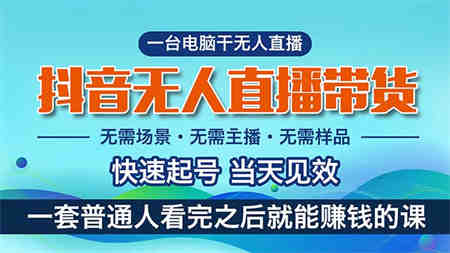 一台电脑干无人直播

抖音无人直播带货

无需场景 · 无需主播 · 无需样品

快速起号 当天见效

一套普通人看完之后就能赚钱的课